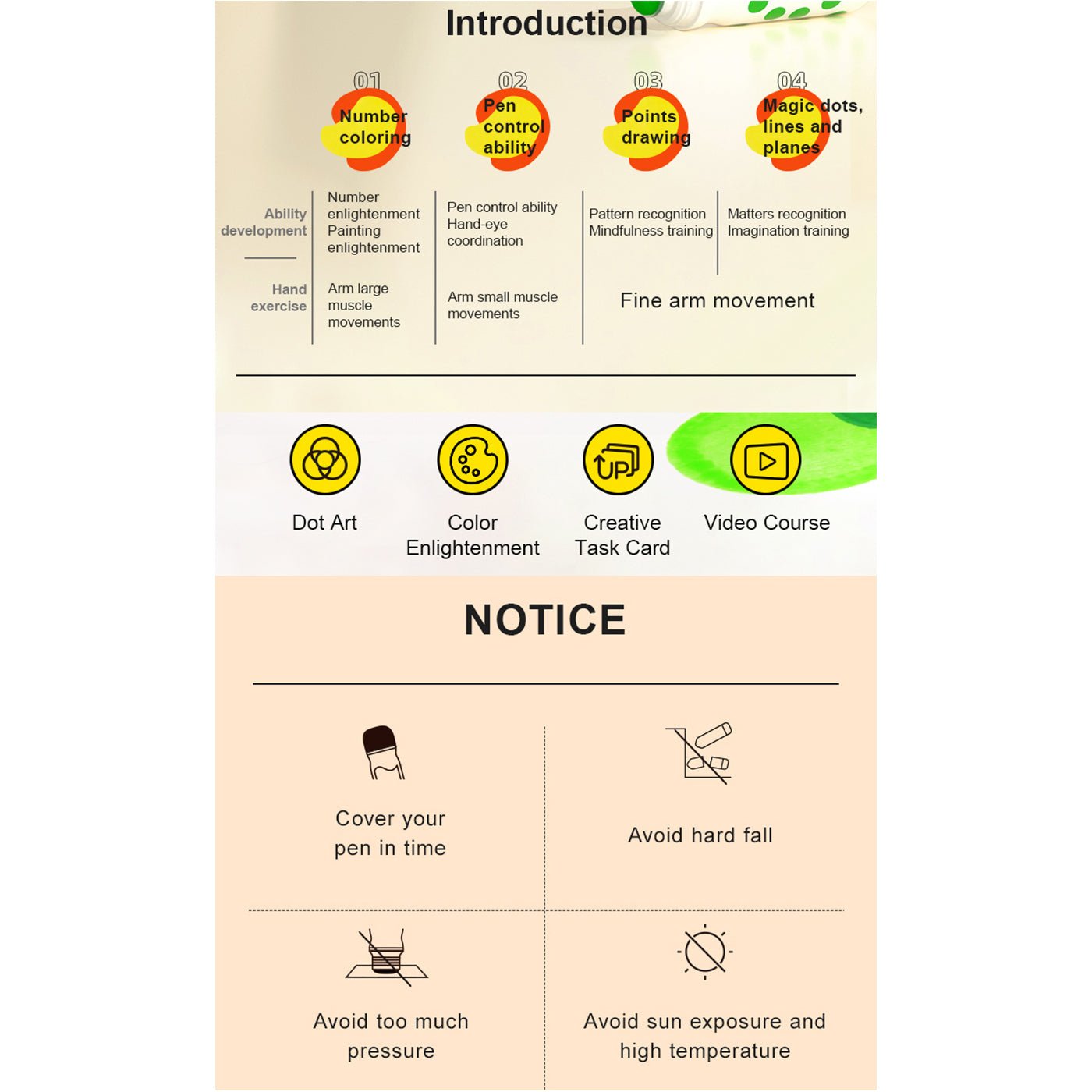 Introduction

01
Number coloring

02
Pen control ability

03
Points drawing

04
Magic dots, lines and planes

Ability development

Number enlightenment Painting enlightenment

Pen control ability Hand-eye coordination

Pattern recognition Mindfulness training

Matters recognition Imagination training

Hand exercise

Arm large muscle movements

Arm small muscle movements

Fine arm movement

Dot Art

Color Enlightenment

Creative Task Card

Video Course

NOTICE

Cover your pen in time

Avoid hard fall

Avoid too much pressure

Avoid sun exposure and high temperature